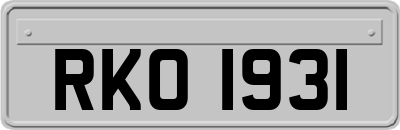 RKO 1931